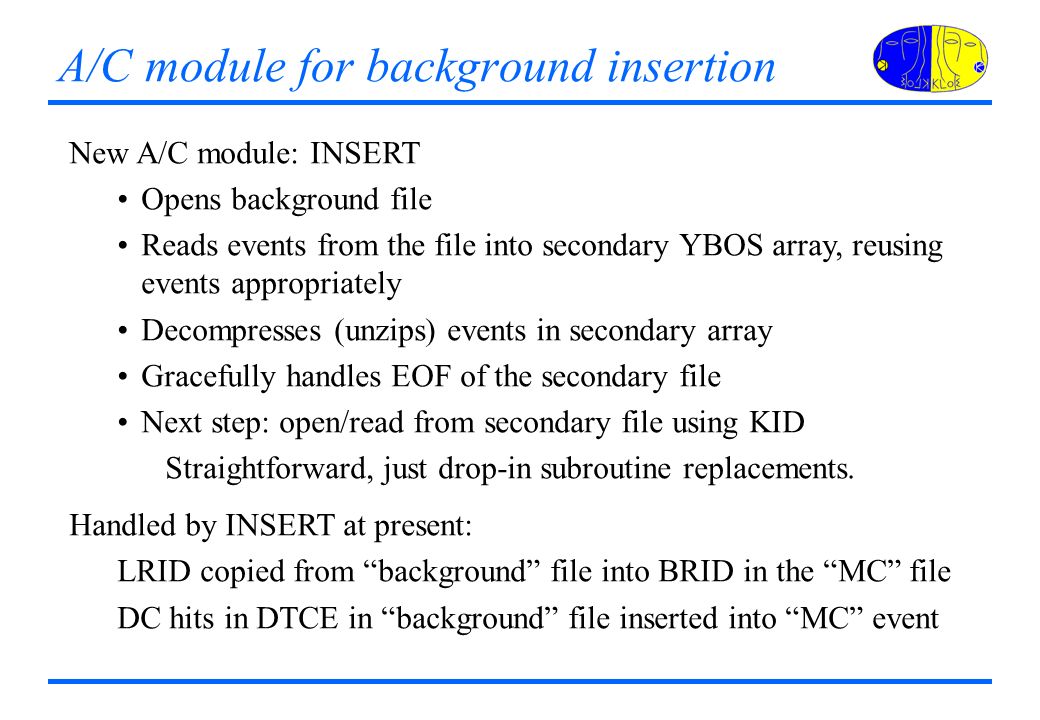 A/C module for background insertion

New A/C module: INSERT

• Opens background file
• Reads events from the file into secondary YBOS array, reusing events appropriately
• Decompresses (unzips) events in secondary array
• Gracefully handles EOF of the secondary file
• Next step: open/read from secondary file using KID

Straightforward, just drop-in subroutine replacements.

Handled by INSERT at present:

LRID copied from "background" file into BRID in the "MC" file

DC hits in DTCE in "background" file inserted into "MC" event